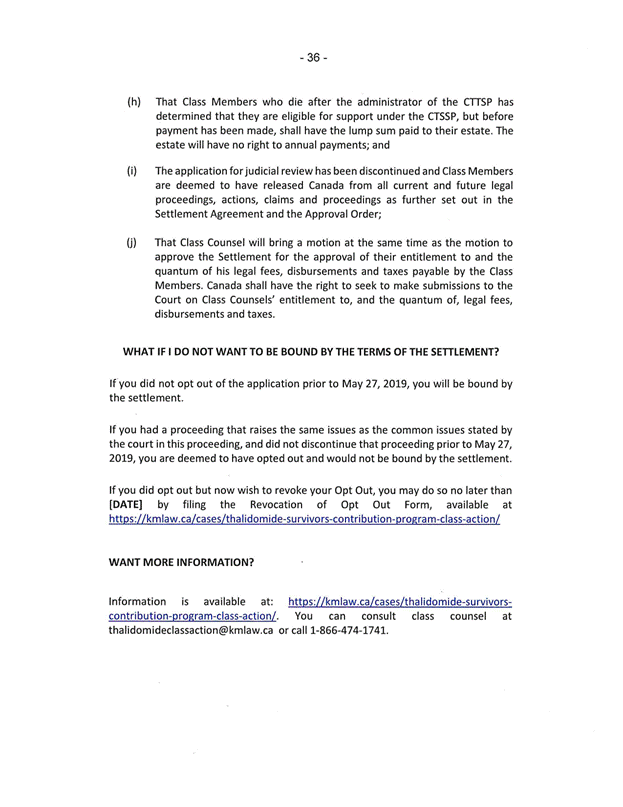 - 36 -

(h) That Class Members who die after the administrator of the CTTSP has determined that they are eligible for support under the CTSSP, but before payment has been made, shall have the lump sum paid to their estate. The estate will have no right to annual payments; and

(i) The application for judicial review has been discontinued and Class Members are deemed to have released Canada from all current and future legal proceedings, actions, claims and proceedings as further set out in the Settlement Agreement and the Approval Order;

(j) That Class Counsel will bring a motion at the same time as the motion to approve the Settlement for the approval of their entitlement to and the quantum of his legal fees, disbursements and taxes payable by the Class Members. Canada shall have the right to seek to make submissions to the Court on Class Counsels' entitlement to, and the quantum of, legal fees, disbursements and taxes.

WHAT IF I DO NOT WANT TO BE BOUND BY THE TERMS OF THE SETTLEMENT?

If you did not opt out of the application prior to May 27, 2019, you will be bound by the settlement.

If you had a proceeding that raises the same issues as the common issues stated by the court in this proceeding, and did not discontinue that proceeding prior to May 27, 2019, you are deemed to have opted out and would not be bound by the settlement.

If you did opt out but now wish to revoke your Opt Out, you may do so no later than [DATE] by filing the Revocation of Opt Out Form, available at https://kmlaw.ca/cases/thalidomide-survivors-contribution-program-class-action/

WANT MORE INFORMATION?

Information is available at: https://kmlaw.ca/cases/thalidomide-survivors-contribution-program-class-action/. You can consult class counsel at thalidomideclassaction@kmlaw.ca or call 1-866-474-1741.